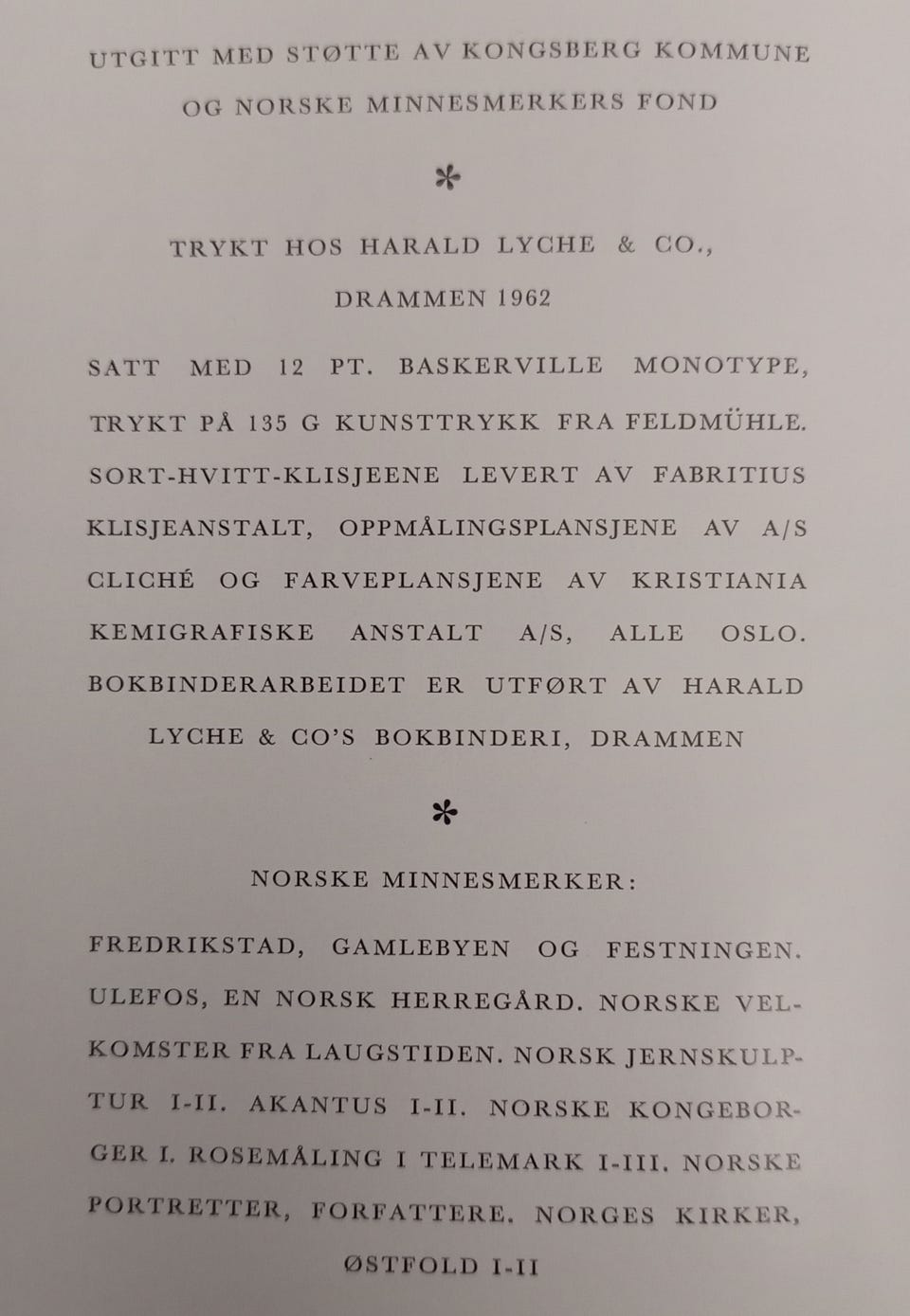 UTGITT MED STØTTE AV KONGSBERG KOMMUNE OG NORSKE MINNESMERKERS FOND

*

TRYKT HOS HARALD LYCHE & CO., DRAMMEN 1962

SATT MED 12 PT. BASKERVILLE MONOTYPE, TRYKT PÅ 135 G KUNSTTRYKK FRA FELDMÜHLE. SORT-HVITT-KLISJEENE LEVERT AV FABRITIUS KLISJEANSTALT, OPPMÅLINGSPLANSJENE AV A/S CLICHÉ OG FARVEPLANSJENE AV KRISTIANIA KEMIGRAFISKE ANSTALT A/S, ALLE OSLO. BOKBINDERARBEIDET ER UTFØRT AV HARALD LYCHE & CO'S BOKBINDERI, DRAMMEN

*

NORSKE MINNESMERKER:

FREDRIKSTAD, GAMLEBYEN OG FESTNINGEN. ULEFOS, EN NORSK HERREGÅRD. NORSKE VELKOMSTER FRA LAUGSTIDEN. NORSK JERNSKULPTUR I-II. AKANTUS I-II. NORSKE KONGEBORGER I. ROSEMÅLING I TELEMARK I-III. NORSKE PORTRETTER, FORFATTERE. NORGES KIRKER, ØSTFOLD I-II